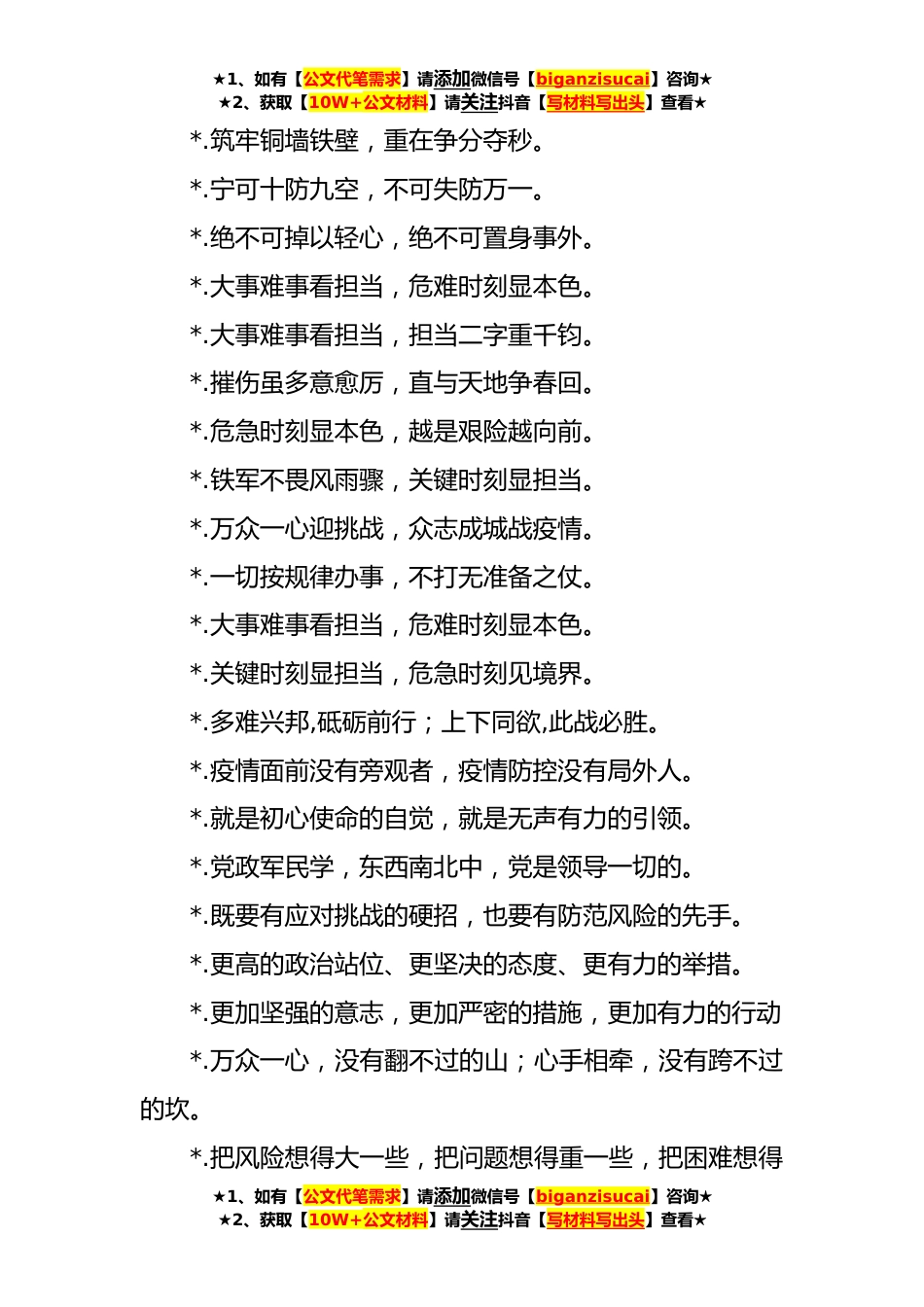 ★1、如有【公文代笔需求】请添加微信号【biganzisucai】咨询★
★2、获取【10W+公文材料】请关注抖音【写材料写出头】查看★

*.筑牢铜墙铁壁，重在争分夺秒。

*.宁可十防九空，不可失防万一。

*.绝不可掉以轻心，绝不可置身事外。

*.大事难事看担当，危难时刻显本色。

*.大事难事看担当，担当二字重千钧。

*.摧伤虽多意愈厉，直与天地争春回。

*.危急时刻显本色，越是艰险越向前。

*.铁军不畏风雨骤，关键时刻显担当。

*.万众一心迎挑战，众志成城战疫情。

*.一切按规律办事，不打无准备之仗。

*.大事难事看担当，危难时刻显本色。

*.关键时刻显担当，危急时刻见境界。

*.多难兴邦,砥砺前行；上下同欲,此战必胜。

*.疫情面前没有旁观者，疫情防控没有局外人。

*.就是初心使命的自觉，就是无声有力的引领。

*.党政军民学，东西南北中，党是领导一切的。

*.既要有应对挑战的硬招，也要有防范风险的先手。

*.更高的政治站位、更坚决的态度、更有力的举措。

*.更加坚强的意志，更加严密的措施，更加有力的行动

*.万众一心，没有翻不过的山；心手相牵，没有跨不过的坎。

*.把风险想得大一些，把问题想得重一些，把困难想得

★1、如有【公文代笔需求】请添加微信号【biganzisucai】咨询★
★2、获取【10W+公文材料】请关注抖音【写材料写出头】查看★